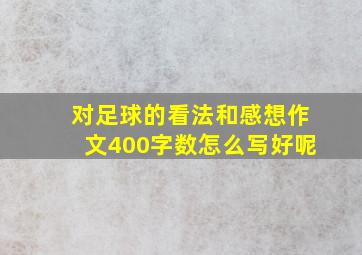 对足球的看法和感想作文400字数怎么写好呢